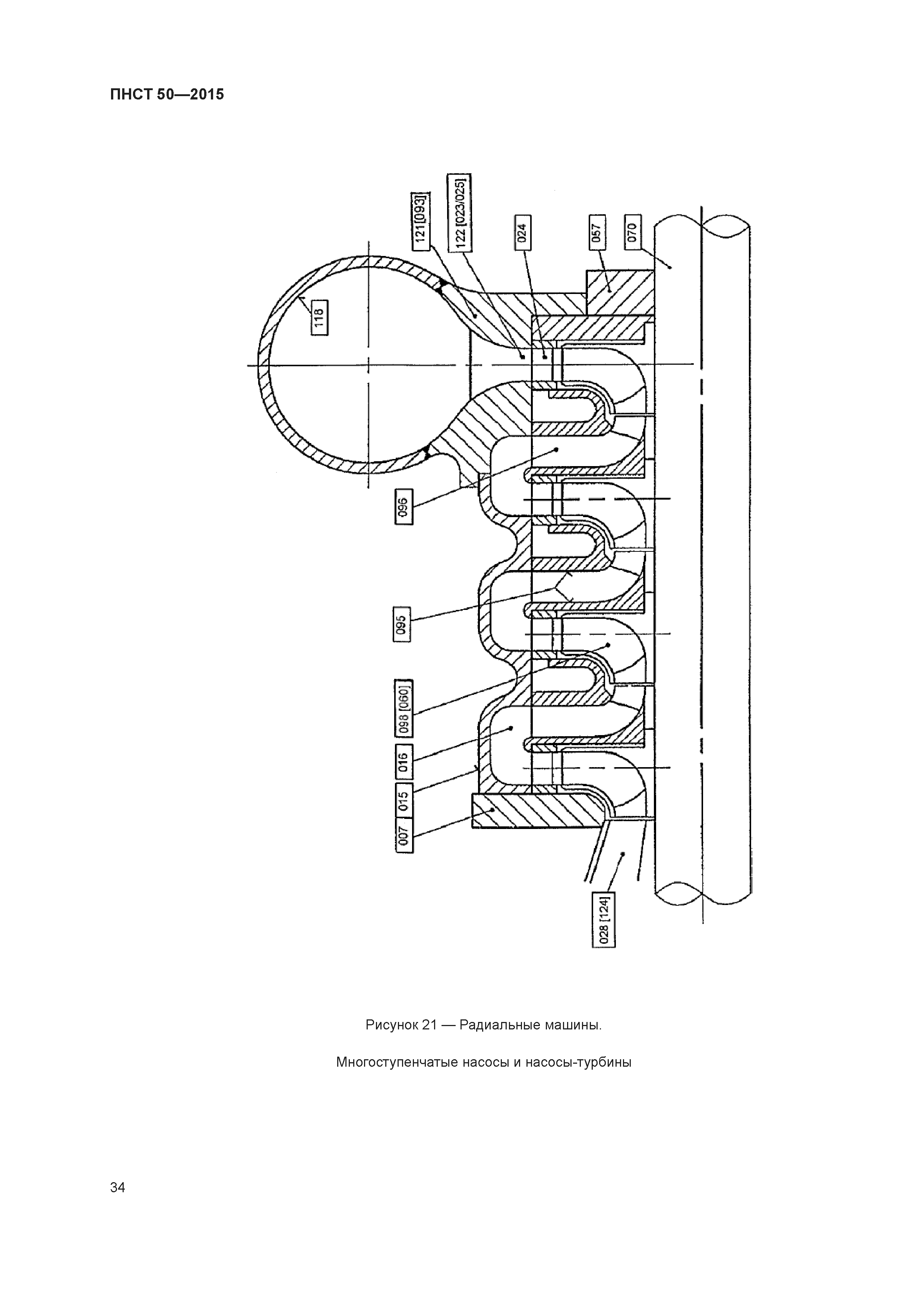 ПНСТ 50—2015

121[093]
122 [023/025]
024
057
070
118
096
095
098 [060]
016
015
007
028 [124]

Рисунок 21 — Радиальные машины.

Многоступенчатые насосы и насосы-турбины

34